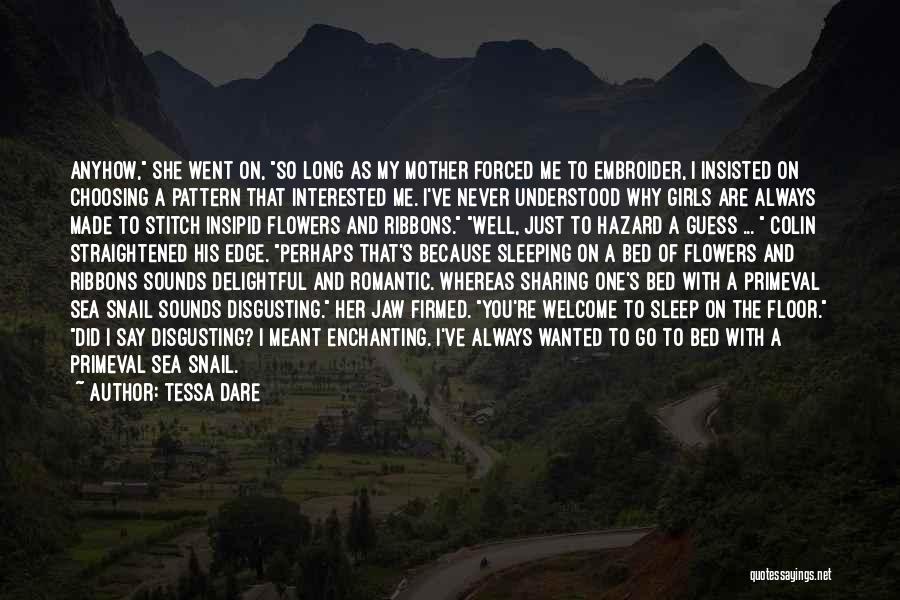 ANYHOW," SHE WENT ON, "SO LONG AS MY MOTHER FORCED ME TO EMBROIDER, I INSISTED ON CHOOSING A PATTERN THAT INTERESTED ME. I'VE NEVER UNDERSTOOD WHY GIRLS ARE ALWAYS MADE TO STITCH INSIPID FLOWERS AND RIBBONS." "WELL, JUST TO HAZARD A GUESS ... " COLIN STRAIGHTENED HIS EDGE. "PERHAPS THAT'S BECAUSE SLEEPING ON A BED OF FLOWERS AND RIBBONS SOUNDS DELIGHTFUL AND ROMANTIC. WHEREAS SHARING ONE'S BED WITH A PRIMEVAL SEA SNAIL SOUNDS DISGUSTING." HER JAW FIRMED. "YOU'RE WELCOME TO SLEEP ON THE FLOOR." "DID I SAY DISGUSTING? I MEANT ENCHANTING. I'VE ALWAYS WANTED TO GO TO BED WITH A PRIMEVAL SEA SNAIL.

~ AUTHOR: TESSA DARE

quotessayings.net